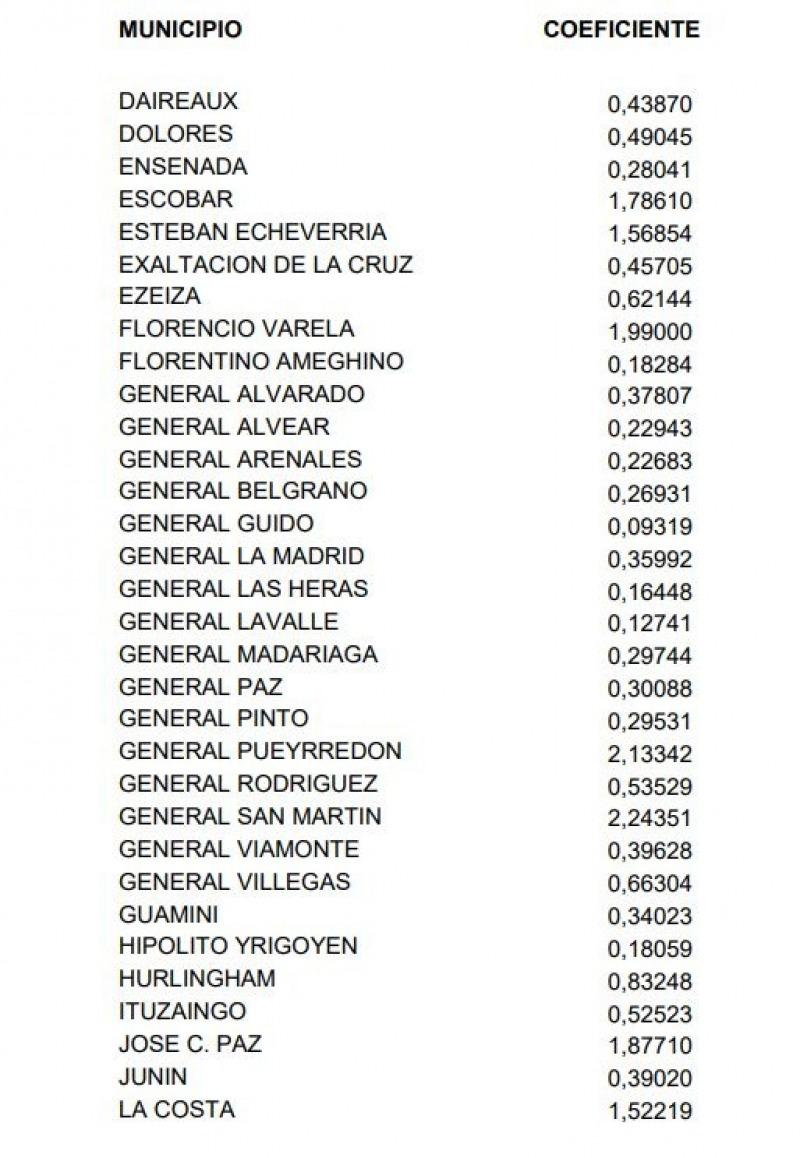 | MUNICIPIO | COEFICIENTE |
|---|---|
| DAIREAUX | 0,43870 |
| DOLORES | 0,49045 |
| ENSENADA | 0,28041 |
| ESCOBAR | 1,78610 |
| ESTEBAN ECHEVERRIA | 1,56854 |
| EXALTACION DE LA CRUZ | 0,45705 |
| EZEIZA | 0,62144 |
| FLORENCIO VARELA | 1,99000 |
| FLORENTINO AMEGHINO | 0,18284 |
| GENERAL ALVARADO | 0,37807 |
| GENERAL ALVEAR | 0,22943 |
| GENERAL ARENALES | 0,22683 |
| GENERAL BELGRANO | 0,26931 |
| GENERAL GUIDO | 0,09319 |
| GENERAL LA MADRID | 0,35992 |
| GENERAL LAS HERAS | 0,16448 |
| GENERAL LAVALLE | 0,12741 |
| GENERAL MADARIAGA | 0,29744 |
| GENERAL PAZ | 0,30088 |
| GENERAL PINTO | 0,29531 |
| GENERAL PUEYRREDON | 2,13342 |
| GENERAL RODRIGUEZ | 0,53529 |
| GENERAL SAN MARTIN | 2,24351 |
| GENERAL VIAMONTE | 0,39628 |
| GENERAL VILLEGAS | 0,66304 |
| GUAMINI | 0,34023 |
| HIPOLITO YRIGOYEN | 0,18059 |
| HURLINGHAM | 0,83248 |
| ITUZAINGO | 0,52523 |
| JOSE C. PAZ | 1,87710 |
| JUNIN | 0,39020 |
| LA COSTA | 1,52219 |